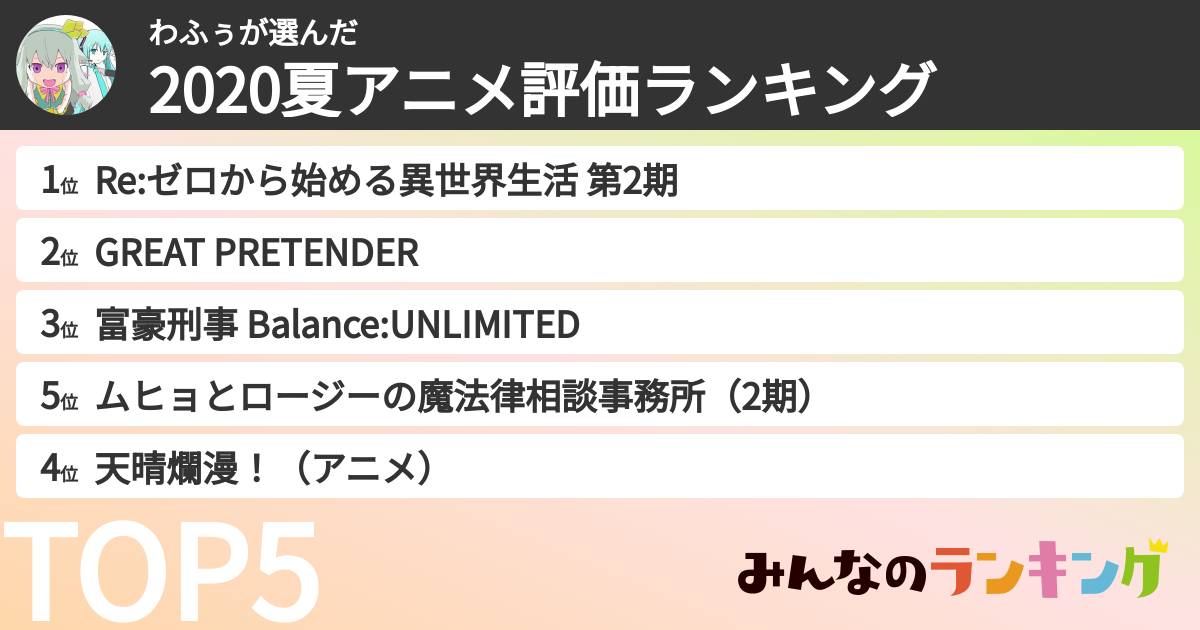 わふぅが選んだ
2020夏アニメ評価ランキング

1位 Re:ゼロから始める異世界生活 第2期

2位 GREAT PRETENDER

3位 富豪刑事 Balance:UNLIMITED

5位 ムヒョとロージーの魔法律相談事務所（2期）

4位 天晴爛漫！（アニメ）

TOP5

みんなのランキング